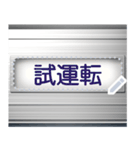 試運転